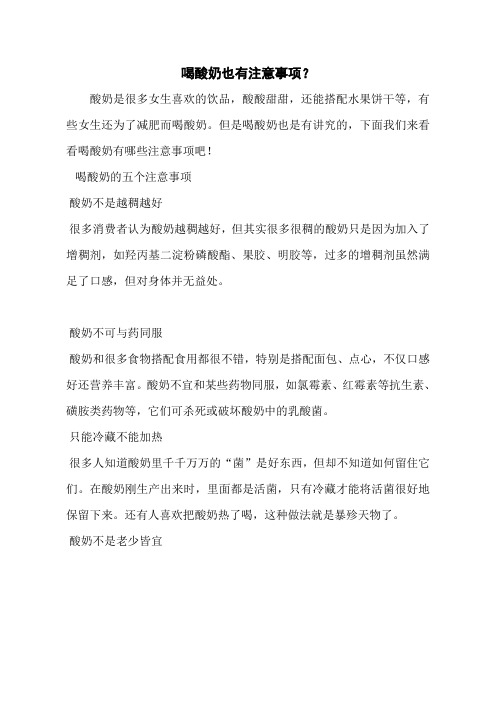 喝酸奶也有注意事项？

酸奶是很多女生喜欢的饮品，酸酸甜甜，还能搭配水果饼干等，有些女生还为了减肥而喝酸奶。但是喝酸奶也是有讲究的，下面我们来看看喝酸奶有哪些注意事项吧！

喝酸奶的五个注意事项

酸奶不是越稠越好

很多消费者认为酸奶越稠越好，但其实很多很稠的酸奶只是因为加入了增稠剂，如羟丙基二淀粉磷酸酯、果胶、明胶等，过多的增稠剂虽然满足了口感，但对身体并无益处。

酸奶不可与药同服

酸奶和很多食物搭配食用都很不错，特别是搭配面包、点心，不仅口感好还营养丰富。酸奶不宜和某些药物同服，如氯霉素、红霉素等抗生素、磺胺类药物等，它们可杀死或破坏酸奶中的乳酸菌。

只能冷藏不能加热

很多人知道酸奶里千千万万的“菌”是好东西，但却不知道如何留住它们。在酸奶刚生产出来时，里面都是活菌，只有冷藏才能将活菌很好地保留下来。还有人喜欢把酸奶热了喝，这种做法就是暴殄天物了。

酸奶不是老少皆宜